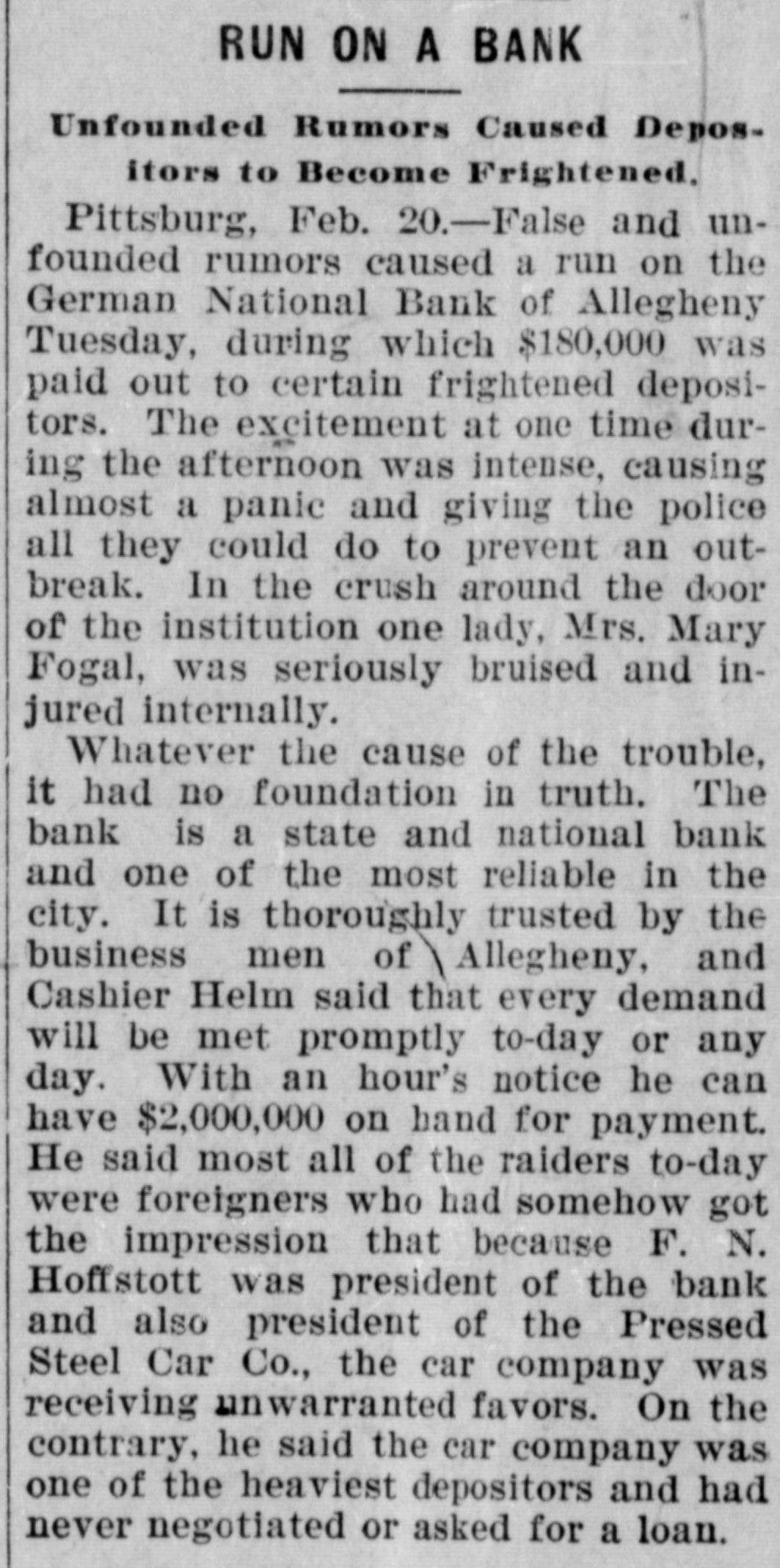 RUN ON A BANK

Unfounded Rumors Caused Depositors to Become Frightened.

Pittsburg, Feb. 20.—False and unfounded rumors caused a run on the German National Bank of Allegheny Tuesday, during which $180,000 was paid out to certain frightened depositors. The excitement at one time during the afternoon was intense, causing almost a panic and giving the police all they could do to prevent an outbreak. In the crush around the door of the institution one lady, Mrs. Mary Fogal, was seriously bruised and injured internally.

Whatever the cause of the trouble, it had no foundation in truth. The bank is a state and national bank and one of the most reliable in the city. It is thoroughly trusted by the business men of Allegheny, and Cashier Helm said that every demand will be met promptly to-day or any day. With an hour's notice he can have $2,000,000 on hand for payment. He said most all of the raiders to-day were foreigners who had somehow got the impression that because F. N. Hoffstott was president of the bank and also president of the Pressed Steel Car Co., the car company was receiving unwarranted favors. On the contrary, he said the car company was one of the heaviest depositors and had never negotiated or asked for a loan.